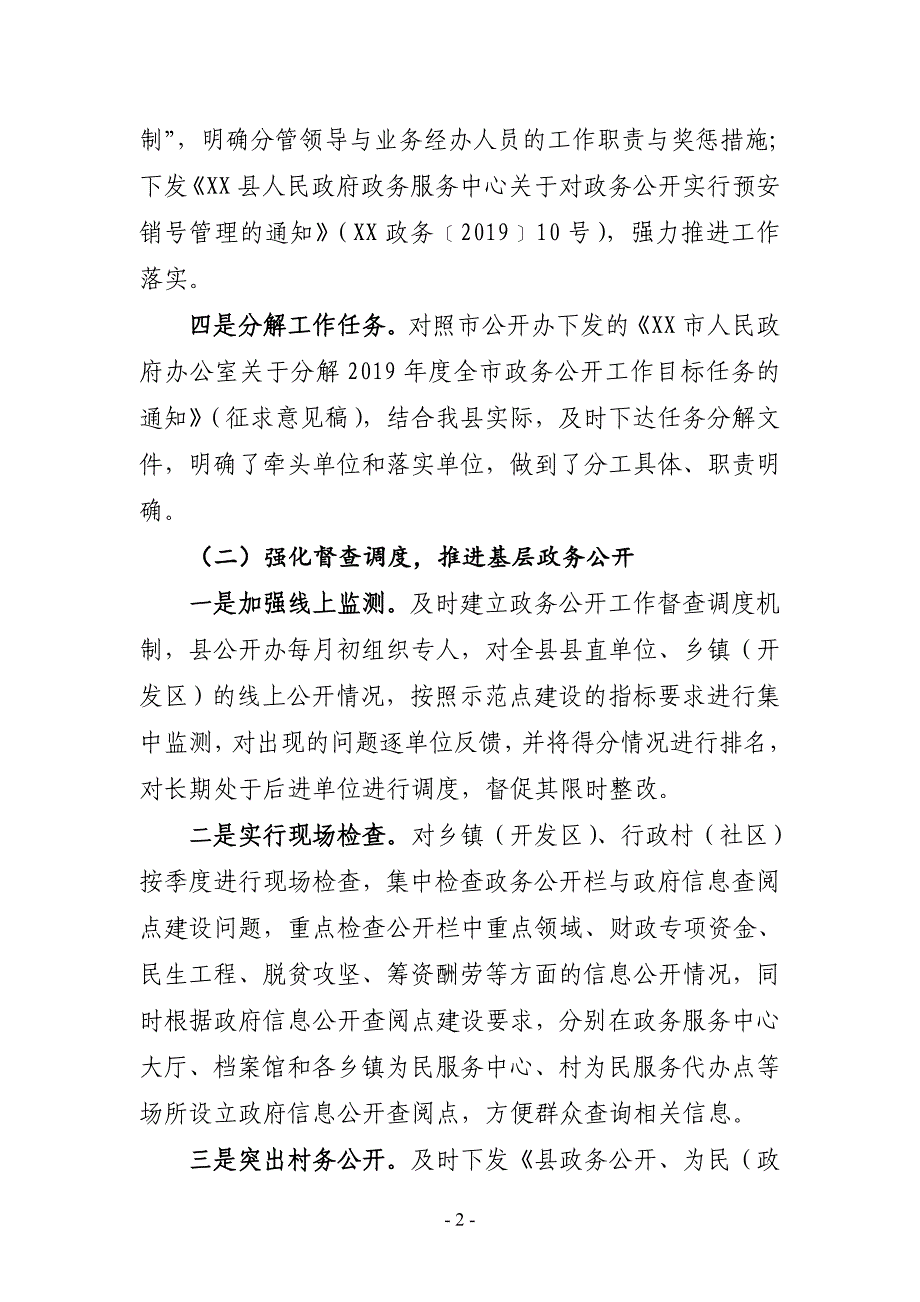 制”，明确分管领导与业务经办人员的工作职责与奖惩措施；下发《XX县人民政府政务服务中心关于对政务公开实行预安销号管理的通知》（XX政务〔2019〕10号），强力推进工作落实。

四是分解工作任务。对照市公开办下发的《XX市人民政府办公室关于分解2019年度全市政务公开工作目标任务的通知》（征求意见稿），结合我县实际，及时下达任务分解文件，明确了牵头单位和落实单位，做到了分工具体、职责明确。

（二）强化督查调度，推进基层政务公开

一是加强线上监测。及时建立政务公开工作督查调度机制，县公开办每月初组织专人，对全县县直单位、乡镇（开发区）的线上公开情况，按照示范点建设的指标要求进行集中监测，对出现的问题逐单位反馈，并将得分情况进行排名，对长期处于后进单位进行调度，督促其限时整改。

二是实行现场检查。对乡镇（开发区）、行政村（社区）按季度进行现场检查，集中检查政务公开栏与政府信息查阅点建设问题，重点检查公开栏中重点领域、财政专项资金、民生工程、脱贫攻坚、筹资酬劳等方面的信息公开情况，同时根据政府信息公开查阅点建设要求，分别在政务服务中心大厅、档案馆和各乡镇为民服务中心、村为民服务代办点等场所设立政府信息公开查阅点，方便群众查询相关信息。

三是突出村务公开。及时下发《县政务公开、为民（政

- 2 -